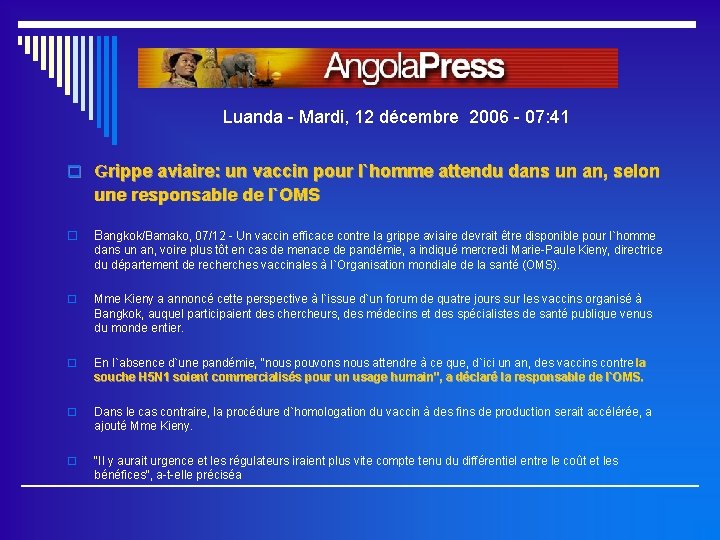 AngolaPress

Luanda - Mardi, 12 décembre 2006 - 07:41

Grippe aviaire: un vaccin pour l`homme attendu dans un an, selon une responsable de l`OMS

Bangkok/Bamako, 07/12 - Un vaccin efficace contre la grippe aviaire devrait être disponible pour l`homme dans un an, voire plus tôt en cas de menace de pandémie, a indiqué mercredi Marie-Paule Kieny, directrice du département de recherches vaccinales à l`Organisation mondiale de la santé (OMS).

Mme Kieny a annoncé cette perspective à l`issue d`un forum de quatre jours sur les vaccins organisé à Bangkok, auquel participaient des chercheurs, des médecins et des spécialistes de santé publique venus du monde entier.

En l`absence d`une pandémie, "nous pouvons nous attendre à ce que, d`ici un an, des vaccins contre la souche H5N1 soient commercialisés pour un usage humain", a déclaré la responsable de l`OMS.

Dans le cas contraire, la procédure d`homologation du vaccin à des fins de production serait accélérée, a ajouté Mme Kieny.

"Il y aurait urgence et les régulateurs iraient plus vite compte tenu du différentiel entre le coût et les bénéfices", a-t-elle préciséa